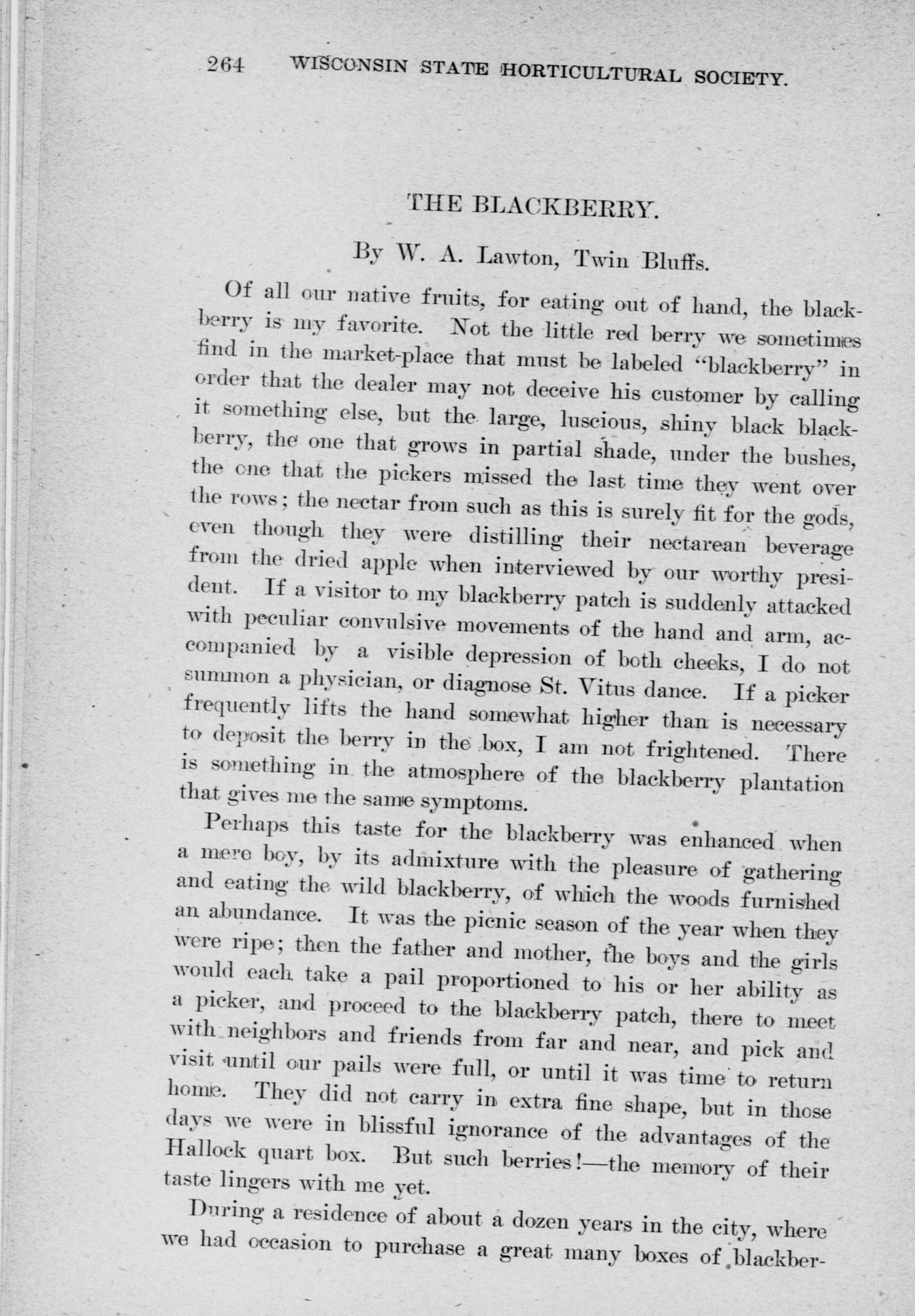 264 WISCONSIN STATE HORTICULTURAL SOCIETY.

THE BLACKBERRY.

By W. A. Lawton, Twin Bluffs.

Of all our native fruits, for eating out of hand, the blackberry is my favorite. Not the little red berry we sometimes find in the market-place that must be labeled "blackberry" in order that the dealer may not deceive his customer by calling it something else, but the large, luscious, shiny black blackberry, the one that grows in partial shade, under the bushes, the one that the pickers missed the last time they went over the rows; the nectar from such as this is surely fit for the gods, even though they were distilling their nectarean beverage from the dried apple when interviewed by our worthy president. If a visitor to my blackberry patch is suddenly attacked with peculiar convulsive movements of the hand and arm, accompanied by a visible depression of both cheeks, I do not summon a physician, or diagnose St. Vitus dance. If a picker frequently lifts the hand somewhat higher than is necessary to deposit the berry in the box, I am not frightened. There is something in the atmosphere of the blackberry plantation that gives me the same symptoms.

Perhaps this taste for the blackberry was enhanced when a mere boy, by its admixture with the pleasure of gathering and eating the wild blackberry, of which the woods furnished an abundance. It was the picnic season of the year when they were ripe; then the father and mother, the boys and the girls would each take a pail proportioned to his or her ability as a picker, and proceed to the blackberry patch, there to meet with neighbors and friends from far and near, and pick and visit until our pails were full, or until it was time to return home. They did not carry in extra fine shape, but in those days we were in blissful ignorance of the advantages of the Hallock quart box. But such berries!—the memory of their taste lingers with me yet.

During a residence of about a dozen years in the city, where we had occasion to purchase a great many boxes of blackber-